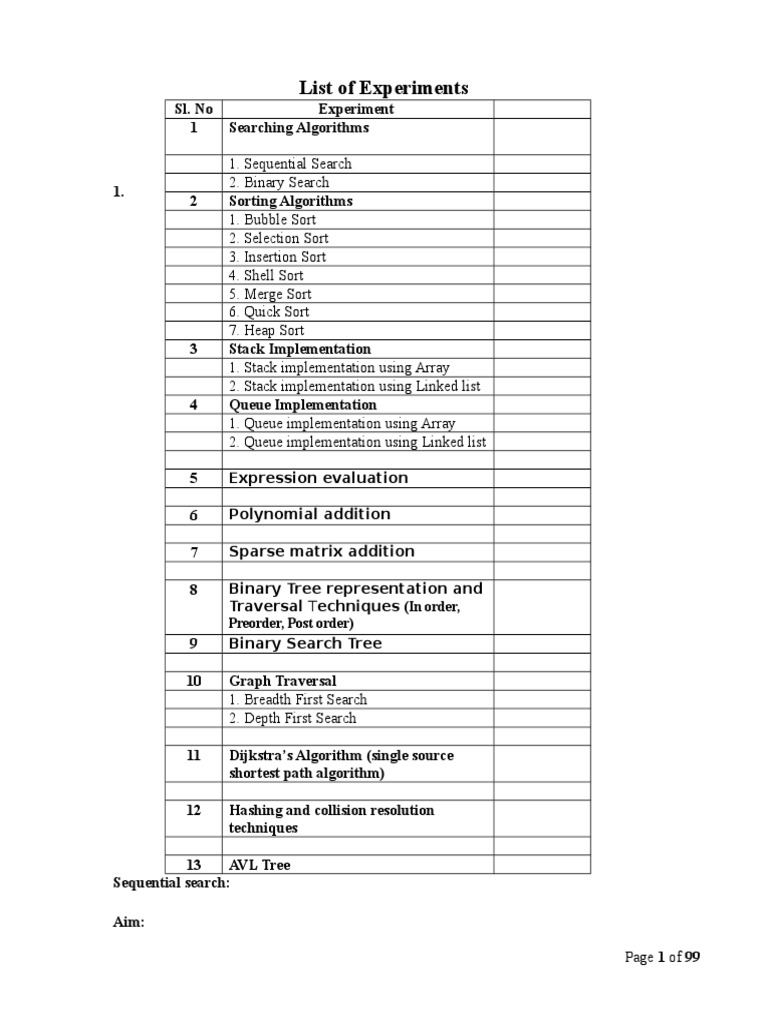 List of Experiments

| Sl. No | Experiment | |
|---|---|---|
| 1 | Searching Algorithms | |
| | 1. Sequential Search | |
| | 2. Binary Search | |
| 2 | Sorting Algorithms | |
| | 1. Bubble Sort | |
| | 2. Selection Sort | |
| | 3. Insertion Sort | |
| | 4. Shell Sort | |
| | 5. Merge Sort | |
| | 6. Quick Sort | |
| | 7. Heap Sort | |
| 3 | Stack Implementation | |
| | 1. Stack implementation using Array | |
| | 2. Stack implementation using Linked list | |
| 4 | Queue Implementation | |
| | 1. Queue implementation using Array | |
| | 2. Queue implementation using Linked list | |
| | | |
| 5 | Expression evaluation | |
| | | |
| 6 | Polynomial addition | |
| | | |
| 7 | Sparse matrix addition | |
| | | |
| 8 | Binary Tree representation and Traversal Techniques (In order, Preorder, Post order) | |
| 9 | Binary Search Tree | |
| | | |
| 10 | Graph Traversal | |
| | 1. Breadth First Search | |
| | 2. Depth First Search | |
| | | |
| 11 | Dijkstra's Algorithm (single source shortest path algorithm) | |
| | | |
| 12 | Hashing and collision resolution techniques | |
| | | |
| 13 | AVL Tree | |

1.

Sequential search:

Aim:

Page 1 of 99